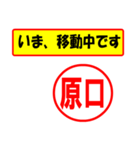 いま、移動中です

原口